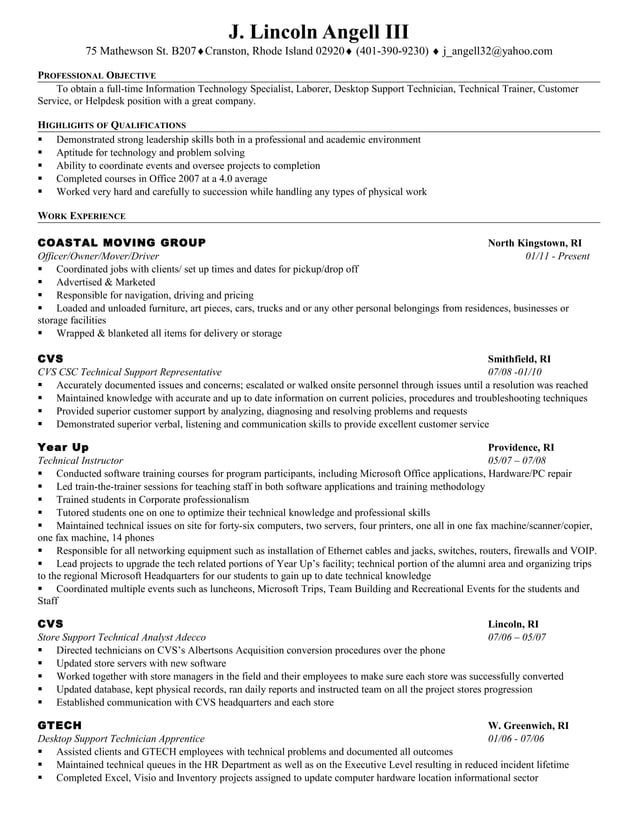 J. Lincoln Angell III

75 Mathewson St. B207♦Cranston, Rhode Island 02920♦ (401-390-9230) ♦ j_angell32@yahoo.com

PROFESSIONAL OBJECTIVE

To obtain a full-time Information Technology Specialist, Laborer, Desktop Support Technician, Technical Trainer, Customer Service, or Helpdesk position with a great company.

HIGHLIGHTS OF QUALIFICATIONS

▪ Demonstrated strong leadership skills both in a professional and academic environment
▪ Aptitude for technology and problem solving
▪ Ability to coordinate events and oversee projects to completion
▪ Completed courses in Office 2007 at a 4.0 average
▪ Worked very hard and carefully to succession while handling any types of physical work

WORK EXPERIENCE

COASTAL MOVING GROUP North Kingstown, RI
Officer/Owner/Mover/Driver 01/11 - Present
▪ Coordinated jobs with clients/ set up times and dates for pickup/drop off
▪ Advertised & Marketed
▪ Responsible for navigation, driving and pricing
▪ Loaded and unloaded furniture, art pieces, cars, trucks and or any other personal belongings from residences, businesses or storage facilities
▪ Wrapped & blanketed all items for delivery or storage

CVS Smithfield, RI
CVS CSC Technical Support Representative 07/08 -01/10
▪ Accurately documented issues and concerns; escalated or walked onsite personnel through issues until a resolution was reached
▪ Maintained knowledge with accurate and up to date information on current policies, procedures and troubleshooting techniques
▪ Provided superior customer support by analyzing, diagnosing and resolving problems and requests
▪ Demonstrated superior verbal, listening and communication skills to provide excellent customer service

Year Up Providence, RI
Technical Instructor 05/07 – 07/08
▪ Conducted software training courses for program participants, including Microsoft Office applications, Hardware/PC repair
▪ Led train-the-trainer sessions for teaching staff in both software applications and training methodology
▪ Trained students in Corporate professionalism
▪ Tutored students one on one to optimize their technical knowledge and professional skills
▪ Maintained technical issues on site for forty-six computers, two servers, four printers, one all in one fax machine/scanner/copier, one fax machine, 14 phones
▪ Responsible for all networking equipment such as installation of Ethernet cables and jacks, switches, routers, firewalls and VOIP.
▪ Lead projects to upgrade the tech related portions of Year Up's facility; technical portion of the alumni area and organizing trips to the regional Microsoft Headquarters for our students to gain up to date technical knowledge
▪ Coordinated multiple events such as luncheons, Microsoft Trips, Team Building and Recreational Events for the students and Staff

CVS Lincoln, RI
Store Support Technical Analyst Adecco 07/06 – 05/07
▪ Directed technicians on CVS's Albertsons Acquisition conversion procedures over the phone
▪ Updated store servers with new software
▪ Worked together with store managers in the field and their employees to make sure each store was successfully converted
▪ Updated database, kept physical records, ran daily reports and instructed team on all the project stores progression
▪ Established communication with CVS headquarters and each store

GTECH W. Greenwich, RI
Desktop Support Technician Apprentice 01/06 - 07/06
▪ Assisted clients and GTECH employees with technical problems and documented all outcomes
▪ Maintained technical queues in the HR Department as well as on the Executive Level resulting in reduced incident lifetime
▪ Completed Excel, Visio and Inventory projects assigned to update computer hardware location informational sector